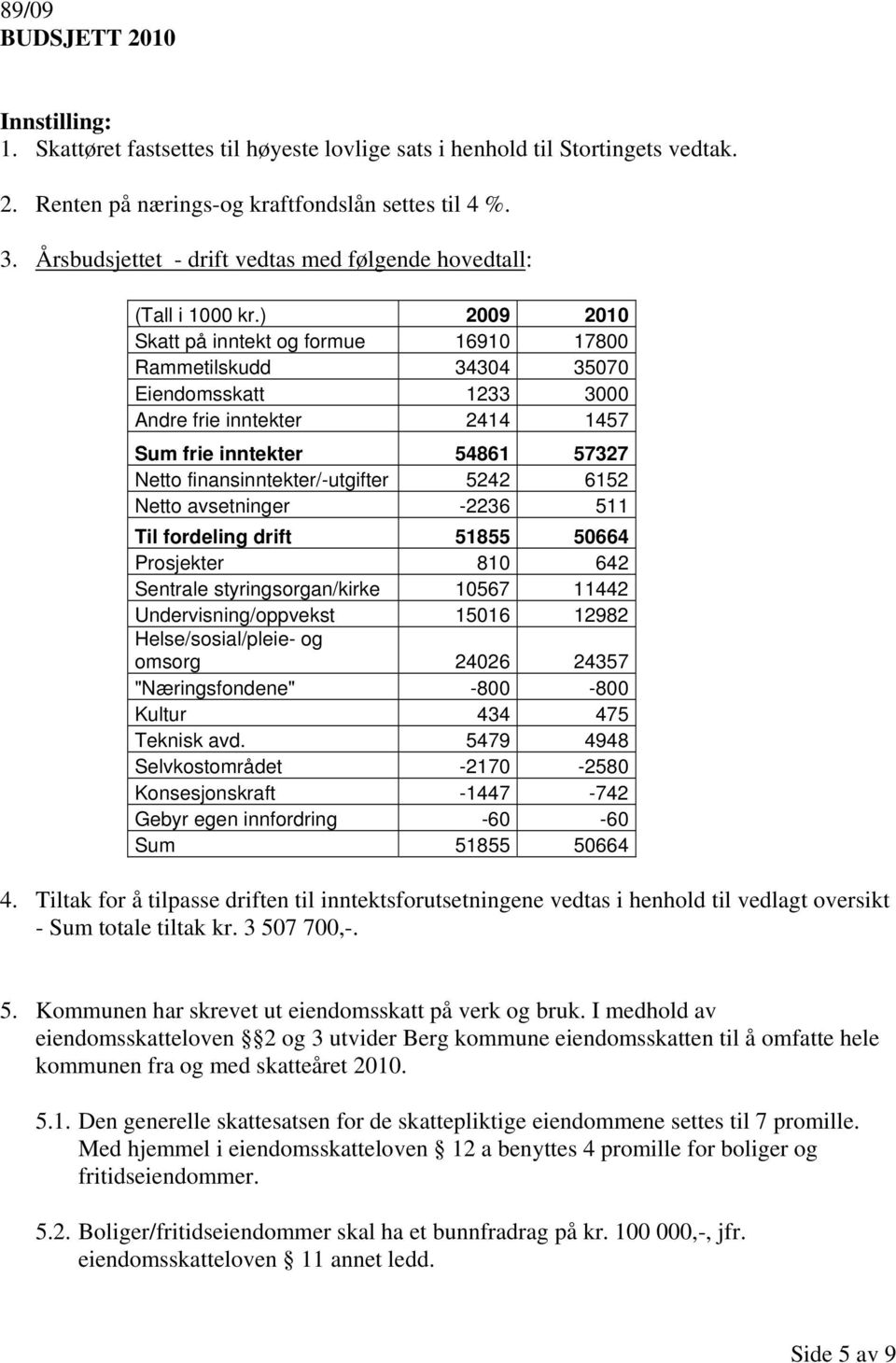 89/09
BUDSJETT 2010

Innstilling:
1. Skattøret fastsettes til høyeste lovlige sats i henhold til Stortingets vedtak.

2. Renten på nærings-og kraftfondslån settes til 4 %.

3. Årsbudsjettet - drift vedtas med følgende hovedtall:

| (Tall i 1000 kr.) | 2009 | 2010 |
|---|---|---|
| Skatt på inntekt og formue | 16910 | 17800 |
| Rammetilskudd | 34304 | 35070 |
| Eiendomsskatt | 1233 | 3000 |
| Andre frie inntekter | 2414 | 1457 |
| Sum frie inntekter | 54861 | 57327 |
| Netto finansinntekter/-utgifter | 5242 | 6152 |
| Netto avsetninger | -2236 | 511 |
| Til fordeling drift | 51855 | 50664 |
| Prosjekter | 810 | 642 |
| Sentrale styringsorgan/kirke | 10567 | 11442 |
| Undervisning/oppvekst | 15016 | 12982 |
| Helse/sosial/pleie- og omsorg | 24026 | 24357 |
| "Næringsfondene" | -800 | -800 |
| Kultur | 434 | 475 |
| Teknisk avd. | 5479 | 4948 |
| Selvkostområdet | -2170 | -2580 |
| Konsesjonskraft | -1447 | -742 |
| Gebyr egen innfordring | -60 | -60 |
| Sum | 51855 | 50664 |

4. Tiltak for å tilpasse driften til inntektsforutsetningene vedtas i henhold til vedlagt oversikt - Sum totale tiltak kr. 3 507 700,-.

5. Kommunen har skrevet ut eiendomsskatt på verk og bruk. I medhold av eiendomsskatteloven §2 og 3 utvider Berg kommune eiendomsskatten til å omfatte hele kommunen fra og med skatteåret 2010.

5.1. Den generelle skattesatsen for de skattepliktige eiendommene settes til 7 promille. Med hjemmel i eiendomsskatteloven § 12 a benyttes 4 promille for boliger og fritidseiendommer.

5.2. Boliger/fritidseiendommer skal ha et bunnfradrag på kr. 100 000,-, jfr. eiendomsskatteloven § 11 annet ledd.

Side 5 av 9